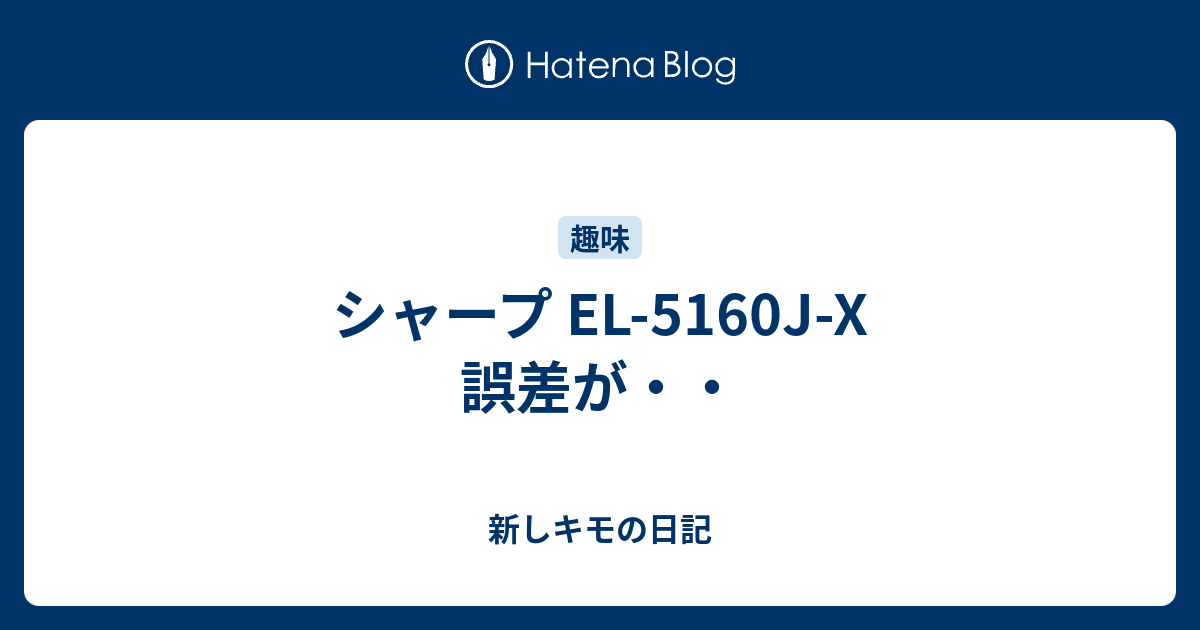 Hatena Blog

趣味

シャープ EL-5160J-X 誤差が・・

新しキモの日記